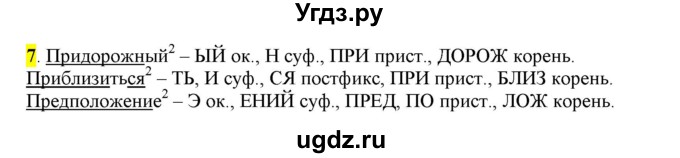 Угдз.ру

7. Придорожный$^2$ – ЫЙ ок., Н суф., ПРИ прист., ДОРОЖ корень.
Приблизиться$^2$ – ТЬ, И суф., СЯ постфикс, ПРИ прист., БЛИЗ корень.
Предположение$^2$ – Э ок., ЕНИЙ суф., ПРЕД, ПО прист., ЛОЖ корень.

ugdz.ru